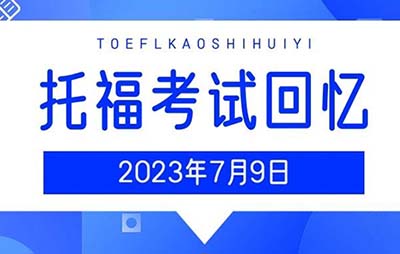 TOEFLKAOSHIHUIYI

托福考试回忆

2023年7月9日